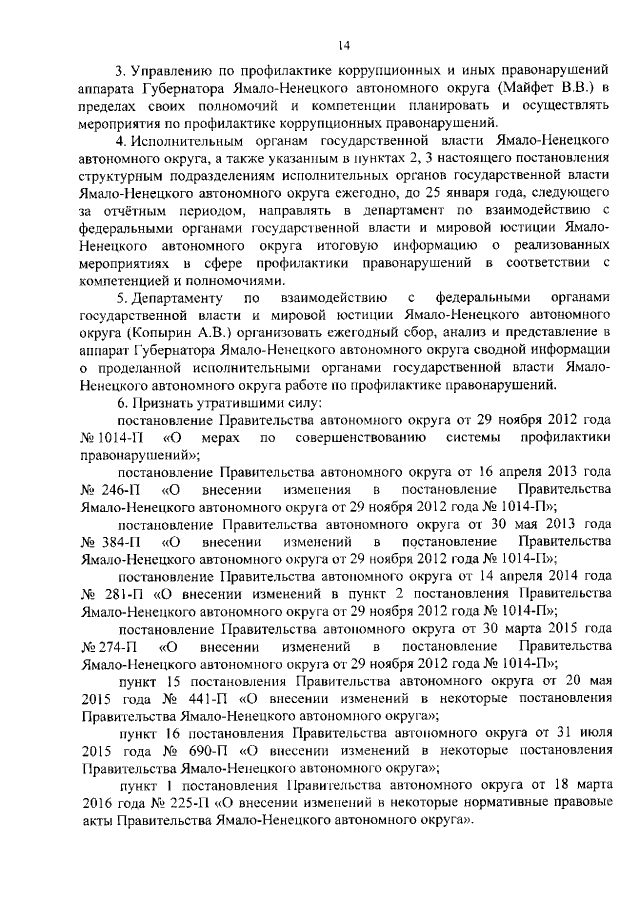 14

3. Управлению по профилактике коррупционных и иных правонарушений аппарата Губернатора Ямало-Ненецкого автономного округа (Майфет В.В.) в пределах своих полномочий и компетенции планировать и осуществлять мероприятия по профилактике коррупционных правонарушений.

4. Исполнительным органам государственной власти Ямало-Ненецкого автономного округа, а также указанным в пунктах 2, 3 настоящего постановления структурным подразделениям исполнительных органов государственной власти Ямало-Ненецкого автономного округа ежегодно, до 25 января года, следующего за отчётным периодом, направлять в департамент по взаимодействию с федеральными органами государственной власти и мировой юстиции Ямало-Ненецкого автономного округа итоговую информацию о реализованных мероприятиях в сфере профилактики правонарушений в соответствии с компетенцией и полномочиями.

5. Департаменту по взаимодействию с федеральными органами государственной власти и мировой юстиции Ямало-Ненецкого автономного округа (Копырин А.В.) организовать ежегодный сбор, анализ и представление в аппарат Губернатора Ямало-Ненецкого автономного округа сводной информации о проделанной исполнительными органами государственной власти Ямало-Ненецкого автономного округа работе по профилактике правонарушений.

6. Признать утратившими силу:

постановление Правительства автономного округа от 29 ноября 2012 года № 1014-П «О мерах по совершенствованию системы профилактики правонарушений»;

постановление Правительства автономного округа от 16 апреля 2013 года № 246-П «О внесении изменения в постановление Правительства Ямало-Ненецкого автономного округа от 29 ноября 2012 года № 1014-П»;

постановление Правительства автономного округа от 30 мая 2013 года № 384-П «О внесении изменений в постановление Правительства Ямало-Ненецкого автономного округа от 29 ноября 2012 года № 1014-П»;

постановление Правительства автономного округа от 14 апреля 2014 года № 281-П «О внесении изменений в пункт 2 постановления Правительства Ямало-Ненецкого автономного округа от 29 ноября 2012 года № 1014-П»;

постановление Правительства автономного округа от 30 марта 2015 года № 274-П «О внесении изменений в постановление Правительства Ямало-Ненецкого автономного округа от 29 ноября 2012 года № 1014-П»;

пункт 15 постановления Правительства автономного округа от 20 мая 2015 года № 441-П «О внесении изменений в некоторые постановления Правительства Ямало-Ненецкого автономного округа»;

пункт 16 постановления Правительства автономного округа от 31 июля 2015 года № 690-П «О внесении изменений в некоторые постановления Правительства Ямало-Ненецкого автономного округа»;

пункт 1 постановления Правительства автономного округа от 18 марта 2016 года № 225-П «О внесении изменений в некоторые нормативные правовые акты Правительства Ямало-Ненецкого автономного округа».